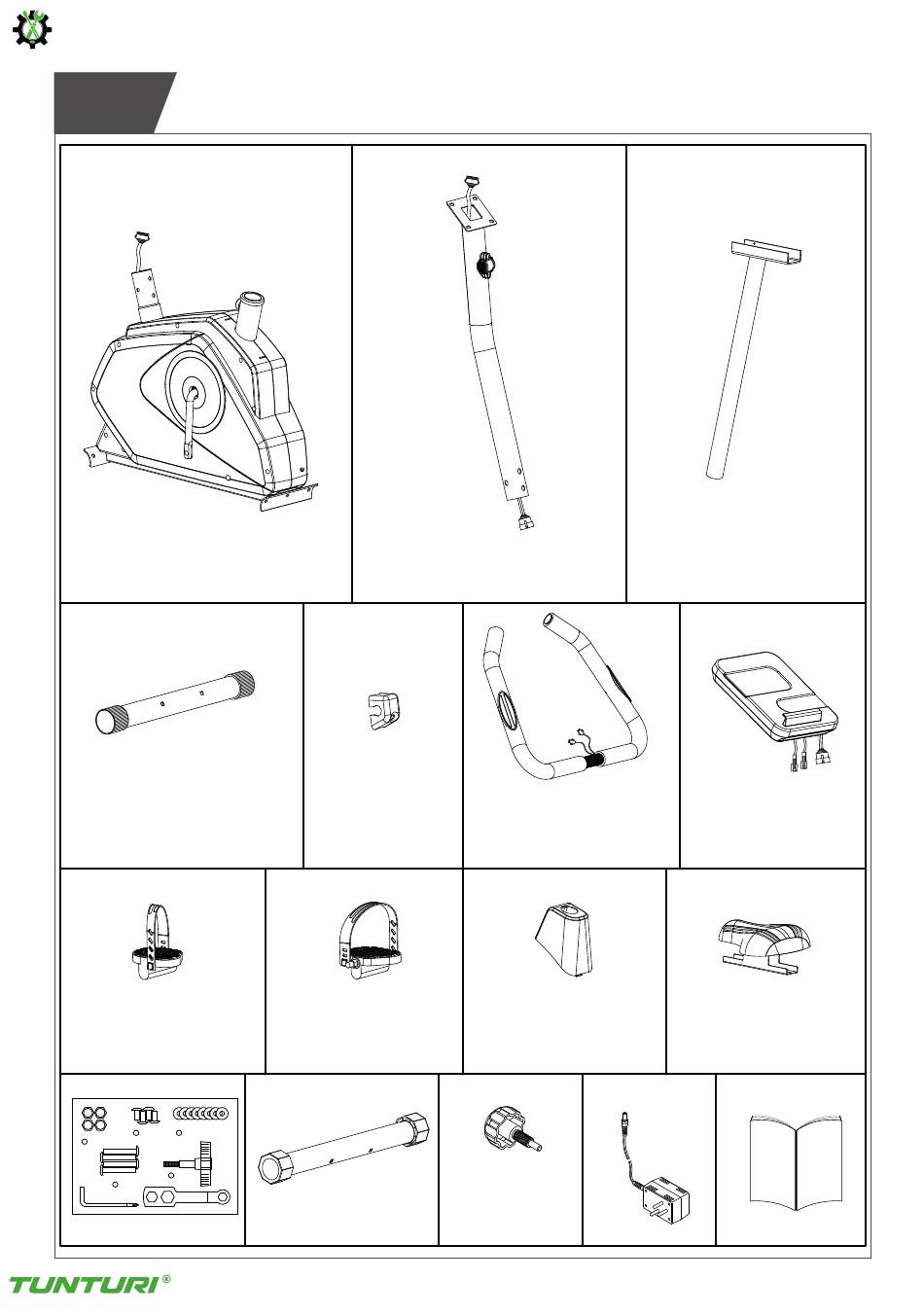 TUNTURI®